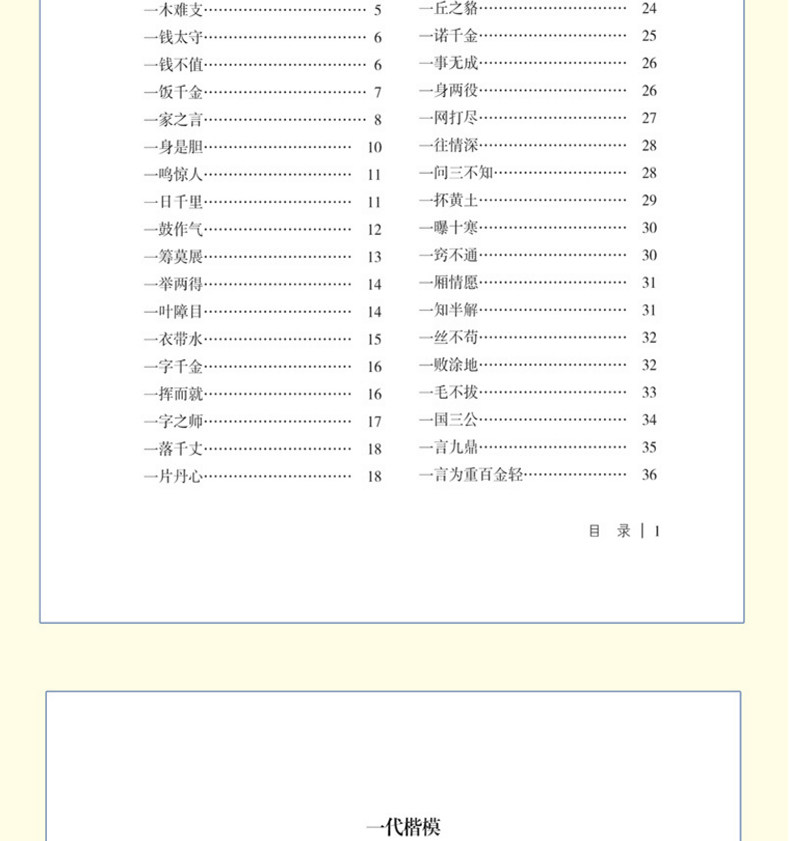 一木难支 5
一钱太守 6
一钱不值 6
一饭千金 7
一家之言 8
一身是胆 10
一鸣惊人 11
一日千里 11
一鼓作气 12
一筹莫展 13
一举两得 14
一叶障目 14
一衣带水 15
一字千金 16
一挥而就 16
一字之师 17
一落千丈 18
一片丹心 18

一丘之貉 24
一诺千金 25
一事无成 26
一身两役 26
一网打尽 27
一往情深 28
一问三不知 28
一抔黄土 29
一曝十寒 30
一窍不通 30
一厢情愿 31
一知半解 31
一丝不苟 32
一败涂地 32
一毛不拔 33
一国三公 34
一言九鼎 35
一言为重百金轻 36

目 录 | 1

一代楷模